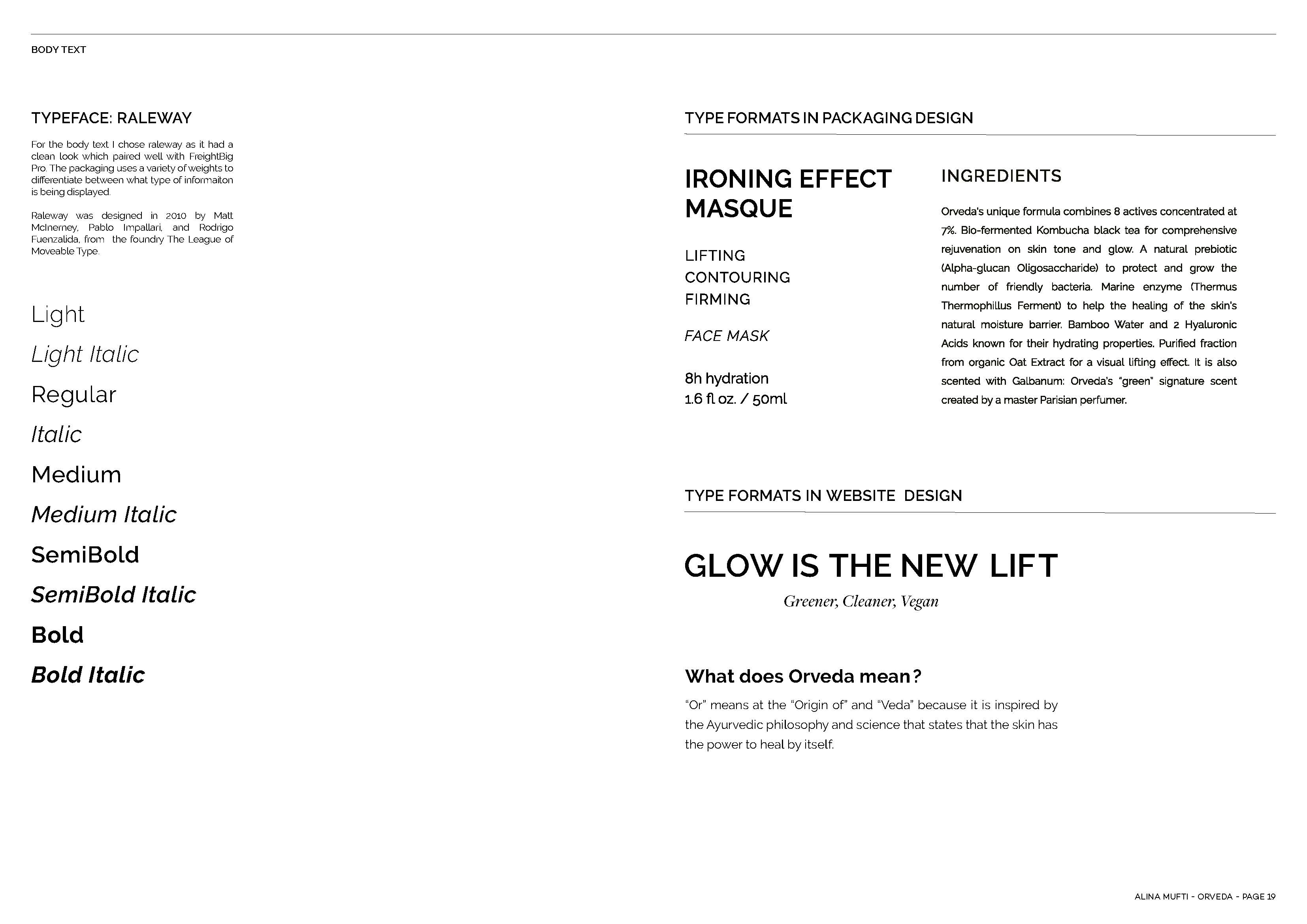 BODY TEXT

TYPEFACE: RALEWAY

For the body text I chose raleway as it had a clean look which paired well with FreightBig Pro. The packaging uses a variety of weights to differentiate between what type of informaiton is being displayed.

Raleway was designed in 2010 by Matt McInerney, Pablo Impallari, and Rodrigo Fuenzalida, from the foundry The League of Moveable Type.

Light
Light Italic
Regular
Italic
Medium
Medium Italic
SemiBold
SemiBold Italic
Bold
Bold Italic

TYPE FORMATS IN PACKAGING DESIGN

IRONING EFFECT MASQUE

LIFTING
CONTOURING
FIRMING

FACE MASK

8h hydration
1.6 fl oz. / 50ml

INGREDIENTS

Orveda's unique formula combines 8 actives concentrated at 7%. Bio-fermented Kombucha black tea for comprehensive rejuvenation on skin tone and glow. A natural prebiotic (Alpha-glucan Oligosaccharide) to protect and grow the number of friendly bacteria. Marine enzyme (Thermus Thermophillus Ferment) to help the healing of the skin's natural moisture barrier. Bamboo Water and 2 Hyaluronic Acids known for their hydrating properties. Purified fraction from organic Oat Extract for a visual lifting effect. It is also scented with Galbanum: Orveda's "green" signature scent created by a master Parisian perfumer.

TYPE FORMATS IN WEBSITE DESIGN

GLOW IS THE NEW LIFT

Greener, Cleaner, Vegan

What does Orveda mean?

"Or" means at the "Origin of" and "Veda" because it is inspired by the Ayurvedic philosophy and science that states that the skin has the power to heal by itself.

ALINA MUFTI - ORVEDA - PAGE 19